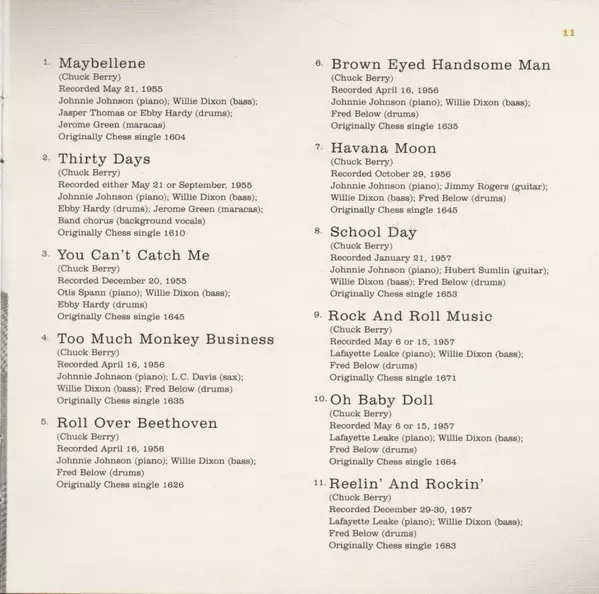 11

1. Maybellene
(Chuck Berry)
Recorded May 21, 1955
Johnnie Johnson (piano); Willie Dixon (bass); Jasper Thomas or Ebby Hardy (drums); Jerome Green (maracas)
Originally Chess single 1604

2. Thirty Days
(Chuck Berry)
Recorded either May 21 or September, 1955
Johnnie Johnson (piano); Willie Dixon (bass); Ebby Hardy (drums); Jerome Green (maracas); Band chorus (background vocals)
Originally Chess single 1610

3. You Can't Catch Me
(Chuck Berry)
Recorded December 20, 1955
Otis Spann (piano); Willie Dixon (bass); Ebby Hardy (drums)
Originally Chess single 1645

4. Too Much Monkey Business
(Chuck Berry)
Recorded April 16, 1956
Johnnie Johnson (piano); L.C. Davis (sax); Willie Dixon (bass); Fred Below (drums)
Originally Chess single 1635

5. Roll Over Beethoven
(Chuck Berry)
Recorded April 16, 1956
Johnnie Johnson (piano); Willie Dixon (bass); Fred Below (drums)
Originally Chess single 1626

6. Brown Eyed Handsome Man
(Chuck Berry)
Recorded April 16, 1956
Johnnie Johnson (piano); Willie Dixon (bass); Fred Below (drums)
Originally Chess single 1635

7. Havana Moon
(Chuck Berry)
Recorded October 29, 1956
Johnnie Johnson (piano); Jimmy Rogers (guitar); Willie Dixon (bass); Fred Below (drums)
Originally Chess single 1645

8. School Day
(Chuck Berry)
Recorded January 21, 1957
Johnnie Johnson (piano); Hubert Sumlin (guitar); Willie Dixon (bass); Fred Below (drums)
Originally Chess single 1653

9. Rock And Roll Music
(Chuck Berry)
Recorded May 6 or 15, 1957
Lafayette Leake (piano); Willie Dixon (bass); Fred Below (drums)
Originally Chess single 1671

10. Oh Baby Doll
(Chuck Berry)
Recorded May 6 or 15, 1957
Lafayette Leake (piano); Willie Dixon (bass); Fred Below (drums)
Originally Chess single 1664

11. Reelin' And Rockin'
(Chuck Berry)
Recorded December 29-30, 1957
Lafayette Leake (piano); Willie Dixon (bass); Fred Below (drums)
Originally Chess single 1683